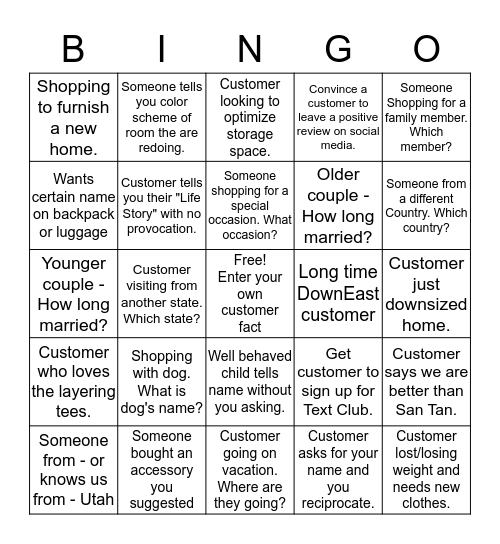 | B | I | N | G | O |
|---|---|---|---|---|
| Shopping to furnish a new home. | Someone tells you color scheme of room the are redoing. | Customer looking to optimize storage space. | Convince a customer to leave a positive review on social media. | Someone Shopping for a family member. Which member? |
| Wants certain name on backpack or luggage | Customer tells you their "Life Story" with no provocation. | Someone shopping for a special occasion. What occasion? | Older couple - How long married? | Someone from a different Country. Which country? |
| Younger couple - How long married? | Customer visiting from another state. Which state? | Free! Enter your own customer fact | Long time DownEast customer | Customer just downsized home. |
| Customer who loves the layering tees. | Shopping with dog. What is dog's name? | Well behaved child tells name without you asking. | Get customer to sign up for Text Club. | Customer says we are better than San Tan. |
| Someone from - or knows us from - Utah | Someone bought an accessory you suggested | Customer going on vacation. Where are they going? | Customer asks for your name and you reciprocate. | Customer lost/losing weight and needs new clothes. |